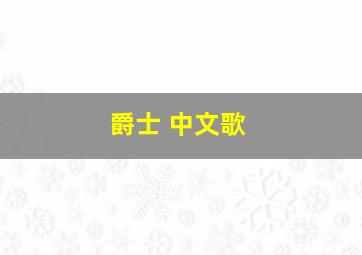 爵士 中文歌